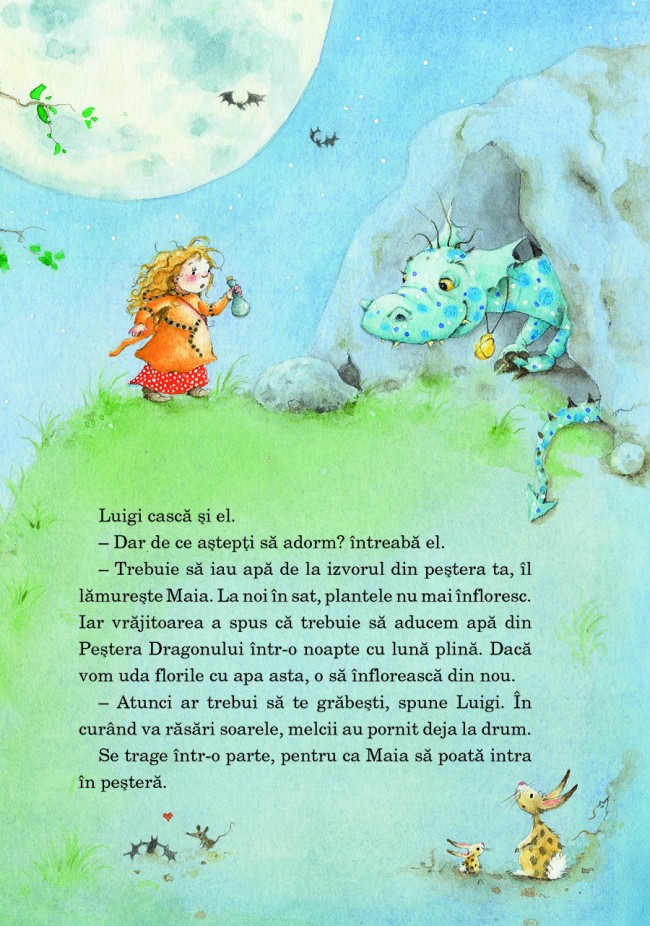 Luigi cască și el.

– Dar de ce aștepți să adorm? întreabă el.

– Trebuie să iau apă de la izvorul din peștera ta, îl lămurește Maia. La noi în sat, plantele nu mai înfloresc. Iar vrăjitoarea a spus că trebuie să aducem apă din Peștera Dragonului într-o noapte cu lună plină. Dacă vom uda florile cu apa asta, o să înflorească din nou.

– Atunci ar trebui să te grăbești, spune Luigi. În curând va răsări soarele, melcii au pornit deja la drum.

Se trage într-o parte, pentru ca Maia să poată intra în peșteră.